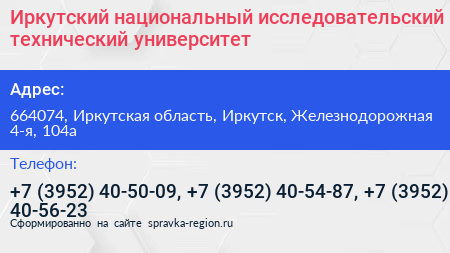 Иркутский национальный исследовательский технический университет

Адрес:

664074, Иркутская область, Иркутск, Железнодорожная 4-я, 104а

Телефон:

+7 (3952) 40-50-09, +7 (3952) 40-54-87, +7 (3952) 40-56-23

Сформированно на сайте spravka-region.ru